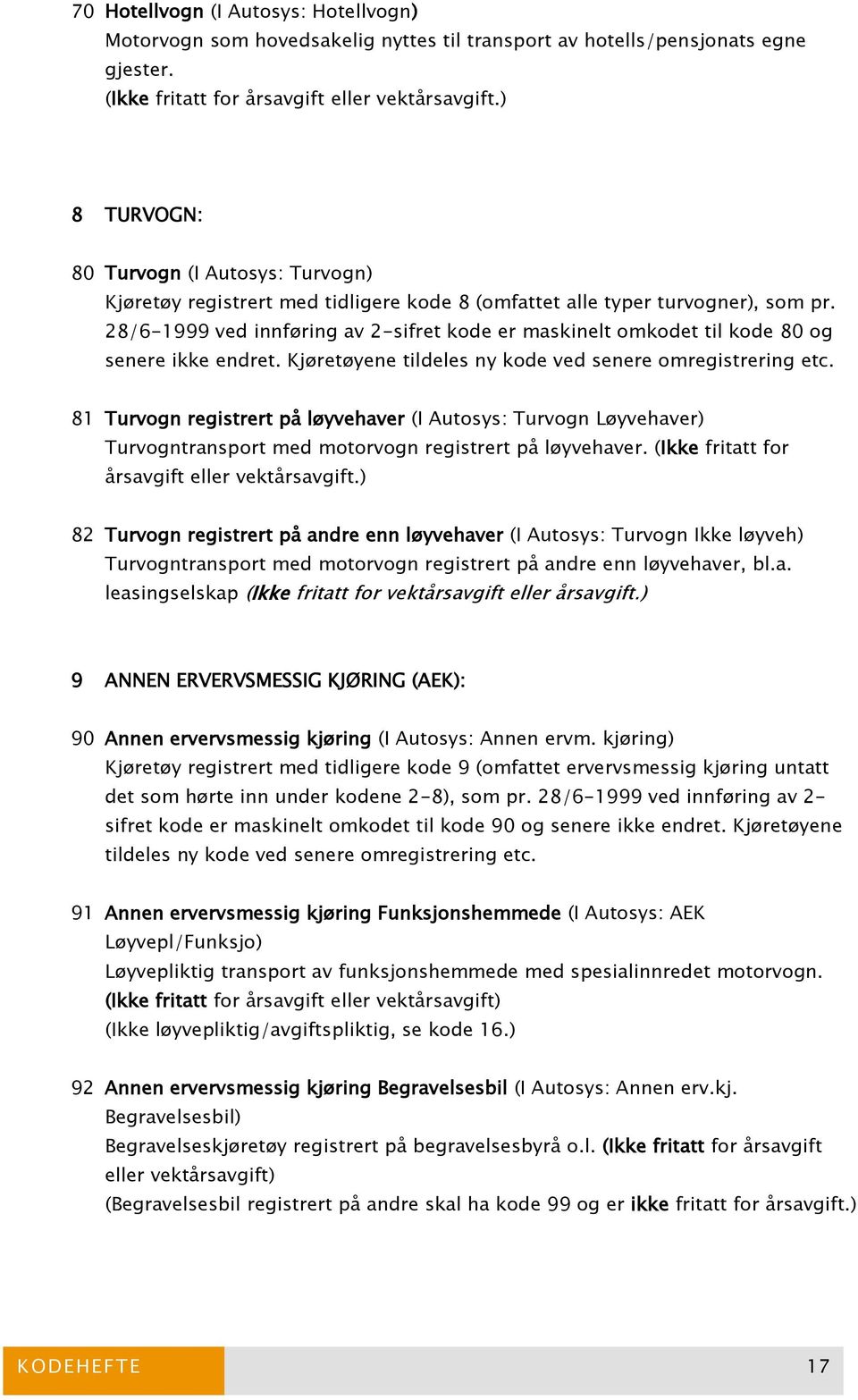 70 Hotellvogn (I Autosys: Hotellvogn)
Motorvogn som hovedsakelig nyttes til transport av hotells/pensjonats egne gjester.
(Ikke fritatt for årsavgift eller vektårsavgift.)

8 TURVOGN:

80 Turvogn (I Autosys: Turvogn)
Kjøretøy registrert med tidligere kode 8 (omfattet alle typer turvogner), som pr. 28/6-1999 ved innføring av 2-sifret kode er maskinelt omkodet til kode 80 og senere ikke endret. Kjøretøyene tildeles ny kode ved senere omregistrering etc.

81 Turvogn registrert på løyvehaver (I Autosys: Turvogn Løyvehaver)
Turvogntransport med motorvogn registrert på løyvehaver. (Ikke fritatt for årsavgift eller vektårsavgift.)

82 Turvogn registrert på andre enn løyvehaver (I Autosys: Turvogn Ikke løyveh)
Turvogntransport med motorvogn registrert på andre enn løyvehaver, bl.a. leasingselskap (Ikke fritatt for vektårsavgift eller årsavgift.)

9 ANNEN ERVERVSMESSIG KJØRING (AEK):

90 Annen ervervsmessig kjøring (I Autosys: Annen ervm. kjøring)
Kjøretøy registrert med tidligere kode 9 (omfattet ervervsmessig kjøring untatt det som hørte inn under kodene 2-8), som pr. 28/6-1999 ved innføring av 2-sifret kode er maskinelt omkodet til kode 90 og senere ikke endret. Kjøretøyene tildeles ny kode ved senere omregistrering etc.

91 Annen ervervsmessig kjøring Funksjonshemmede (I Autosys: AEK Løyvepl/Funksjo)
Løyvepliktig transport av funksjonshemmede med spesialinnredet motorvogn.
(Ikke fritatt for årsavgift eller vektårsavgift)
(Ikke løyvepliktig/avgiftspliktig, se kode 16.)

92 Annen ervervsmessig kjøring Begravelsesbil (I Autosys: Annen erv.kj. Begravelsesbil)
Begravelseskjøretøy registrert på begravelsesbyrå o.l. (Ikke fritatt for årsavgift eller vektårsavgift)
(Begravelsesbil registrert på andre skal ha kode 99 og er ikke fritatt for årsavgift.)

KODEHEFTE 17